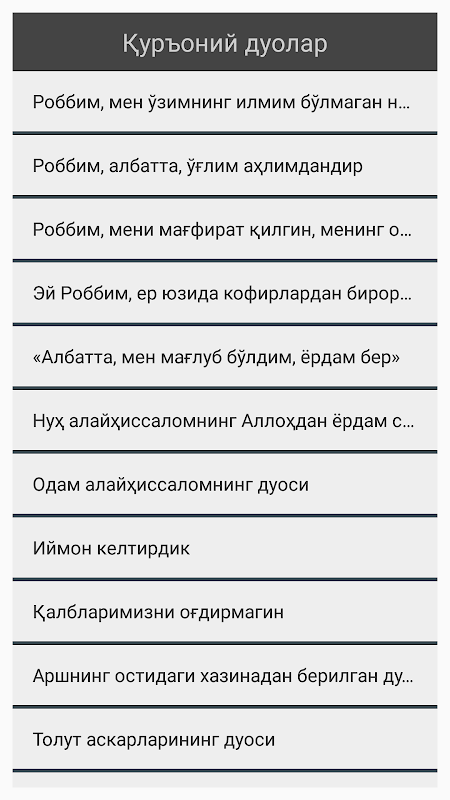 Қуръоний дуолар

Роббим, мен ўзимнинг илмим бўлмаган н...

Роббим, албатта, ўғлим аҳлимдандир

Роббим, мени мағфират қилгин, менинг о...

Эй Роббим, ер юзида кофирлардан бирор...

«Албатта, мен мағлуб бўлдим, ёрдам бер»

Нуҳ алайҳиссаломнинг Аллоҳдан ёрдам с...

Одам алайҳиссаломнинг дуоси

Иймон келтирдик

Қалбларимизни оғдирмагин

Аршнинг остидаги хазинадан берилган ду...

Толут аскарларининг дуоси